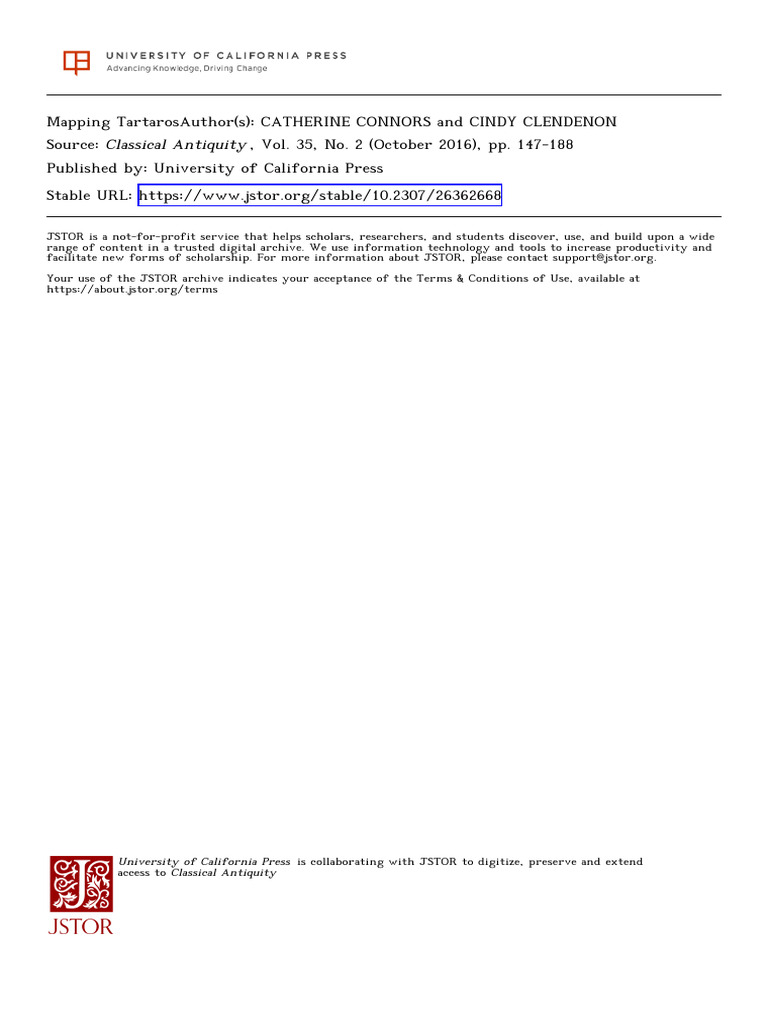 UNIVERSITY OF CALIFORNIA PRESS
Advancing Knowledge, Driving Change

Mapping TartarosAuthor(s): CATHERINE CONNORS and CINDY CLENDENON
Source: Classical Antiquity , Vol. 35, No. 2 (October 2016), pp. 147-188
Published by: University of California Press
Stable URL: https://www.jstor.org/stable/10.2307/26362668

JSTOR is a not-for-profit service that helps scholars, researchers, and students discover, use, and build upon a wide range of content in a trusted digital archive. We use information technology and tools to increase productivity and facilitate new forms of scholarship. For more information about JSTOR, please contact support@jstor.org.

Your use of the JSTOR archive indicates your acceptance of the Terms & Conditions of Use, available at https://about.jstor.org/terms

University of California Press is collaborating with JSTOR to digitize, preserve and extend access to Classical Antiquity

JSTOR